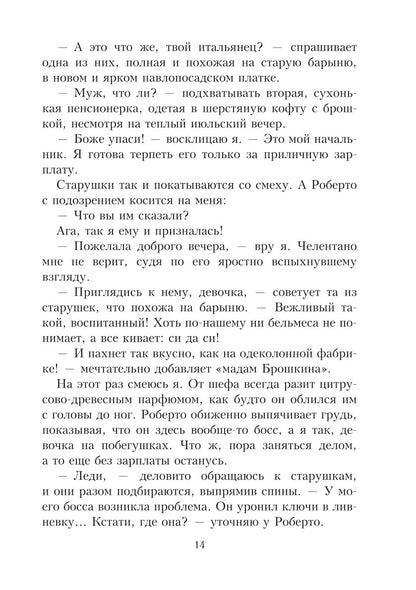 — А это что же, твой итальянец? — спрашивает одна из них, полная и похожая на старую барыню, в новом и ярком павлопосадском платке.

— Муж, что ли? — подхватывать вторая, сухонькая пенсионерка, одетая в шерстяную кофту с брошкой, несмотря на теплый июльский вечер.

— Боже упаси! — восклицаю я. — Это мой начальник. Я готова терпеть его только за приличную зарплату.

Старушки так и покатываются со смеху. А Роберто с подозрением косится на меня:

— Что вы им сказали?

Ага, так я ему и призналась!

— Пожелала доброго вечера, — вру я. Челентано мне не верит, судя по его яростно вспыхнувшему взгляду.

— Приглядись к нему, девочка, — советует та из старушек, что похожа на барыню. — Вежливый такой, воспитанный! Хоть по-нашему ни бельмеса не понимает, а все кивает: си да си!

— И пахнет так вкусно, как на одеколонной фабрике! — мечтательно добавляет «мадам Брошкина».

На этот раз смеюсь я. От шефа всегда разит цитрусово-древесным парфюмом, как будто он облился им с головы до ног. Роберто обиженно выпячивает грудь, показывая, что он здесь вообще-то босс, а я так, девочка на побегушках. Что ж, пора заняться делом, а то еще без зарплаты останусь.

— Леди, — деловито обращаюсь к старушкам, и они разом подбираются, выпрямив спины. — У моего босса возникла проблема. Он уронил ключи в ливневку… Кстати, где она? — уточняю у Роберто.

14